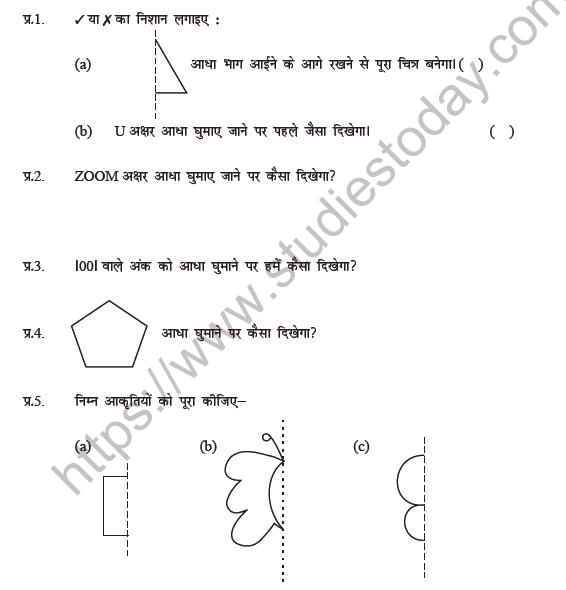 प्र.1. ✓ या ✗ का निशान लगाइए :

(a) आधा भाग आईने के आगे रखने से पूरा चित्र बनेगा। ( )

(b) U अक्षर आधा घुमाए जाने पर पहले जैसा दिखेगा। ( )

प्र.2. ZOOM अक्षर आधा घुमाए जाने पर कैसा दिखेगा?

प्र.3. 1001 वाले अंक को आधा घुमाने पर हमें कैसा दिखेगा?

प्र.4. आधा घुमाने पर कैसा दिखेगा?

प्र.5. निम्न आकृतियों को पूरा कीजिए–

(a) (b) (c)

https://www.studiestoday.com